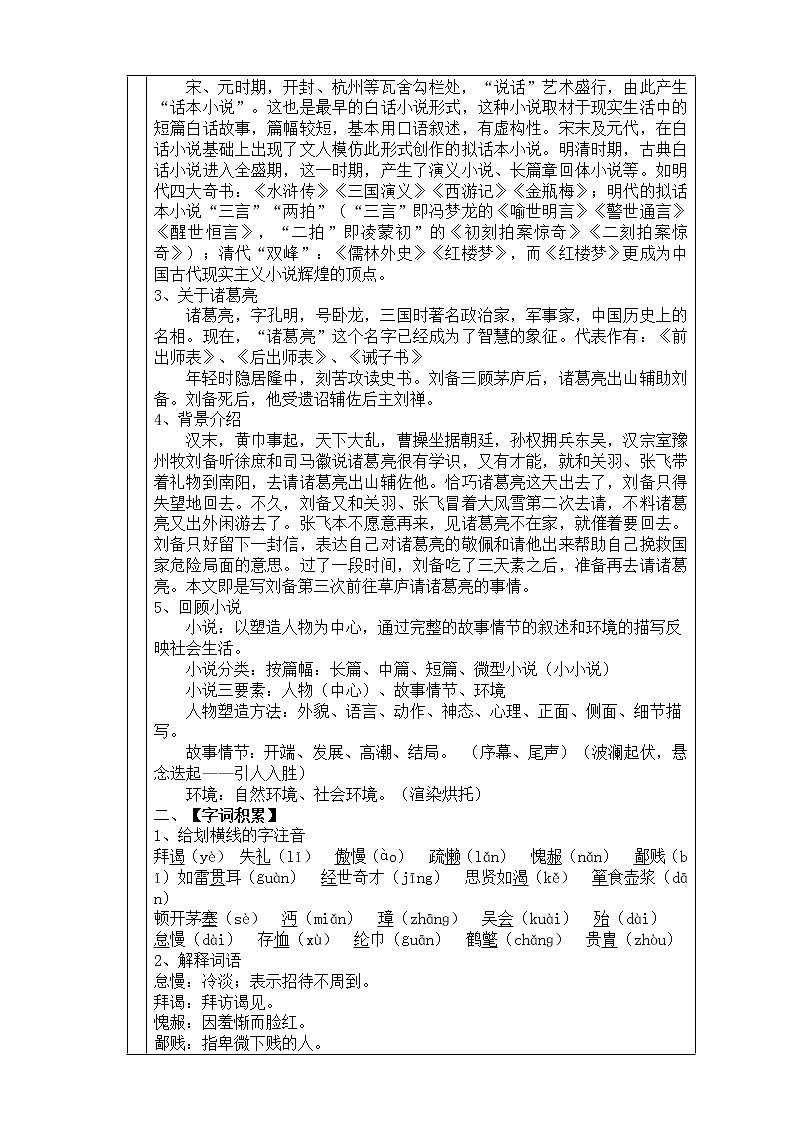 宋、元时期，开封、杭州等瓦舍勾栏处，“说话”艺术盛行，由此产生“话本小说”。这也是最早的白话小说形式，这种小说取材于现实生活中的短篇白话故事，篇幅较短，基本用口语叙述，有虚构性。宋末及元代，在白话小说基础上出现了文人模仿此形式创作的拟话本小说。明清时期，古典白话小说进入全盛期，这一时期，产生了演义小说、长篇章回体小说等。如明代四大奇书：《水浒传》《三国演义》《西游记》《金瓶梅》；明代的拟话本小说“三言”“两拍”（“三言”即冯梦龙的《喻世明言》《警世通言》《醒世恒言》，“二拍”即凌蒙初”的《初刻拍案惊奇》《二刻拍案惊奇》）；清代“双峰”：《儒林外史》《红楼梦》，而《红楼梦》更成为中国古代现实主义小说辉煌的顶点。

3、关于诸葛亮

诸葛亮，字孔明，号卧龙，三国时著名政治家，军事家，中国历史上的名相。现在，“诸葛亮”这个名字已经成为了智慧的象征。代表作有：《前出师表》、《后出师表》、《诫子书》

年轻时隐居隆中，刻苦攻读史书。刘备三顾茅庐后，诸葛亮出山辅助刘备。刘备死后，他受遗诏辅佐后主刘禅。

4、背景介绍

汉末，黄巾事起，天下大乱，曹操坐据朝廷，孙权拥兵东吴，汉宗室豫州牧刘备听徐庶和司马徽说诸葛亮很有学识，又有才能，就和关羽、张飞带着礼物到南阳，去请诸葛亮出山辅佐他。恰巧诸葛亮这天出去了，刘备只得失望地回去。不久，刘备又和关羽、张飞冒着大风雪第二次去请，不料诸葛亮又出外闲游去了。张飞本不愿意再来，见诸葛亮不在家，就催着要回去。刘备只好留下一封信，表达自己对诸葛亮的敬佩和请他出来帮助自己挽救国家危险局面的意思。过了一段时间，刘备吃了三天素之后，准备再去请诸葛亮。本文即是写刘备第三次前往草庐请诸葛亮的事情。

5、回顾小说

小说：以塑造人物为中心，通过完整的故事情节的叙述和环境的描写反映社会生活。

小说分类：按篇幅：长篇、中篇、短篇、微型小说（小小说）

小说三要素：人物（中心）、故事情节、环境

人物塑造方法：外貌、语言、动作、神态、心理、正面、侧面、细节描写。

故事情节：开端、发展、高潮、结局。（序幕、尾声）（波澜起伏，悬念迭起——引人入胜）

环境：自然环境、社会环境。（渲染烘托）

二、【字词积累】

1、给划横线的字注音

拜谒（yè） 失礼（lǐ） 傲慢（ào） 疏懒（lǎn） 愧赧（nǎn） 鄙贱（bǐ）如雷贯耳（guàn） 经世奇才（jīng） 思贤如渴（kě） 箪食壶浆（dān）

顿开茅塞（sè） 沔（miǎn） 璋（zhāng） 吴会（kuài） 殆（dài） 怠慢（dài） 存恤（xù） 纶巾（guān） 鹤氅（chǎng） 贵胄（zhòu）

2、解释词语

怠慢：冷淡；表示招待不周到。

拜谒：拜访谒见。

愧赧：因羞惭而脸红。

鄙贱：指卑微下贱的人。